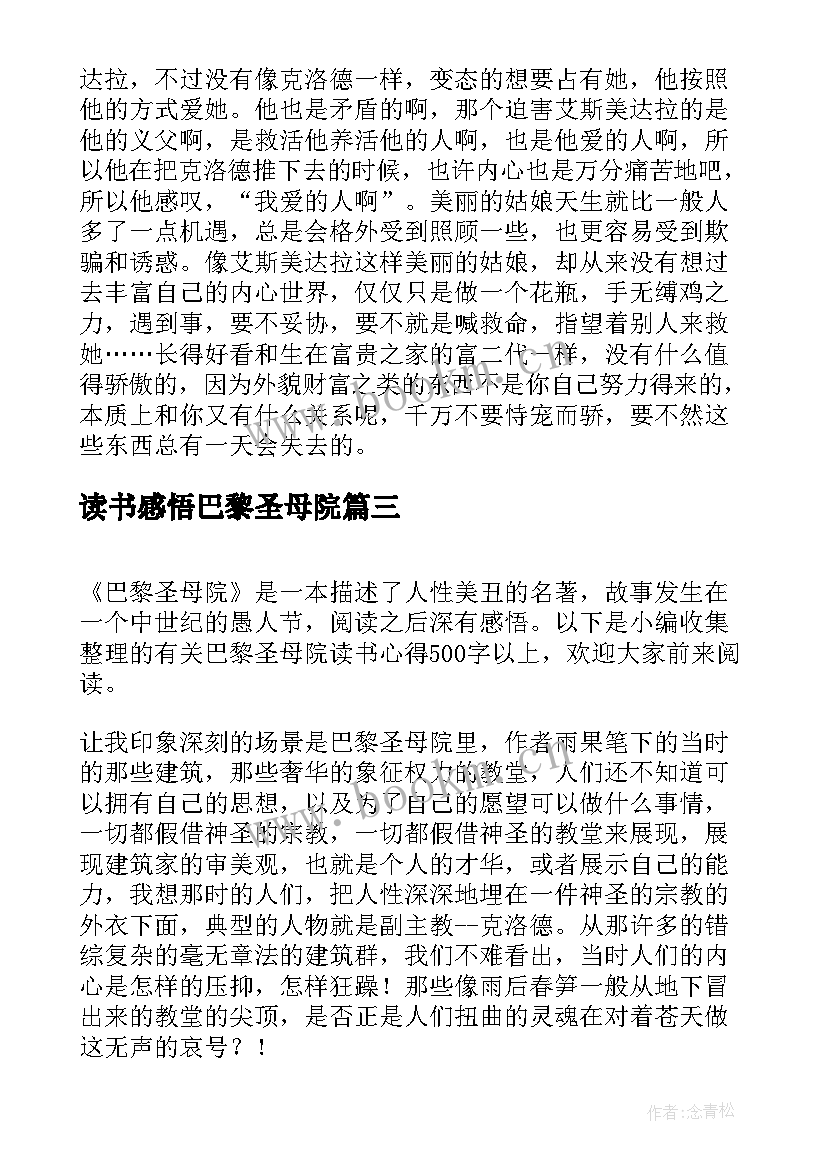 达拉，不过没有像克洛德一样，变态的想要占有她，他按照他的方式爱她。他也是矛盾的啊，那个迫害艾斯美达拉的是他的义父啊，是救活他养活他的人啊，也是他爱的人啊，所以他在把克洛德推下去的时候，也许内心也是万分痛苦地吧，所以他感叹，“我爱的人啊”。美丽的姑娘天生就比一般人多了一点机遇，总是会格外受到照顾一些，也更容易受到欺骗和诱惑。像艾斯美达拉这样美丽的姑娘，却从来没有想过去丰富自己的内心世界，仅仅只是做一个花瓶，手无缚鸡之力，遇到事，要不妥协，要不就是喊救命，指望着别人来救她……长得好看和生在富贵之家的富二代一样，没有什么值得骄傲的，因为外貌财富之类的东西不是你自己努力得来的，本质上和你又有什么关系呢，千万不要恃宠而骄，要不然这些东西总有一天会失去的。

读书感悟巴黎圣母院篇三

《巴黎圣母院》是一本描述了人性美丑的名著，故事发生在一个中世纪的愚人节，阅读之后深有感悟。以下是小编收集整理的有关巴黎圣母院读书心得500字以上，欢迎大家前来阅读。

让我印象深刻的场景是巴黎圣母院里，作者雨果笔下的当时的那些建筑，那些奢华的象征权力的教堂，人们还不知道可以拥有自己的思想，以及为了自己的愿望可以做什么事情，一切都假借神圣的宗教，一切都假借神圣的教堂来展现，展现建筑家的审美观，也就是个人的才华，或者展示自己的能力，我想那时的人们，把人性深深地埋在一件神圣的宗教的外衣下面，典型的人物就是副主教--克洛德。从那许多的错综复杂的毫无章法的建筑群，我们不难看出，当时人们的内心是怎样的压抑，怎样狂躁！那些像雨后春笋一般从地下冒出来的教堂的尖顶，是否正是人们扭曲的灵魂在对着苍天做这无声的哀号？！

作者:念青松